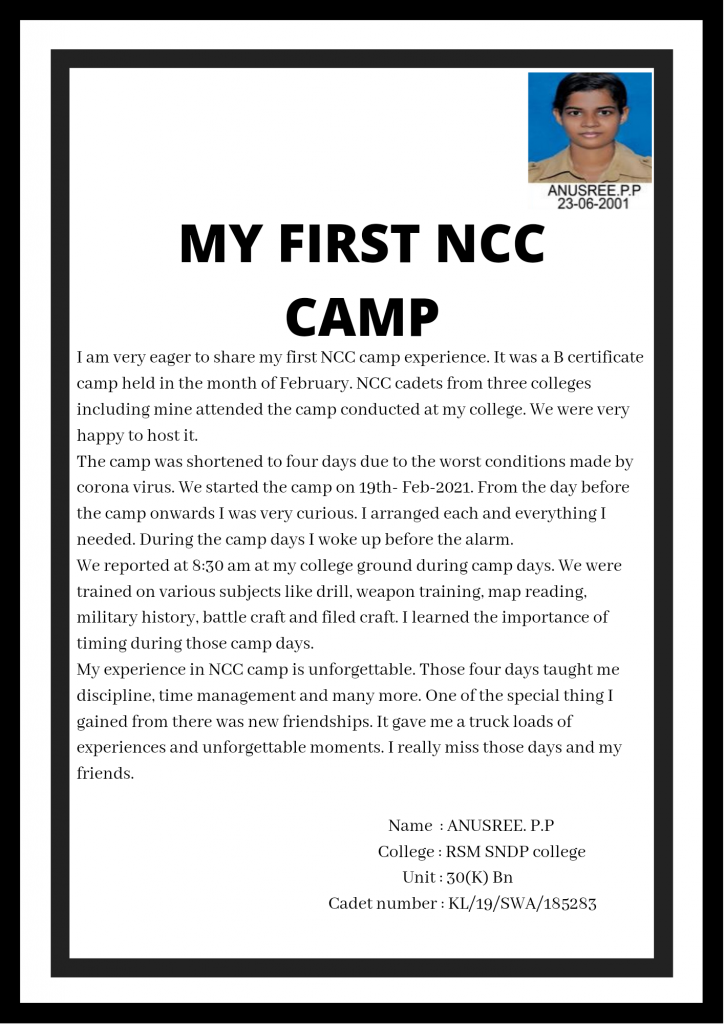 ANUSREE.P.P
23-06-2001

MY FIRST NCC CAMP

I am very eager to share my first NCC camp experience. It was a B certificate camp held in the month of February. NCC cadets from three colleges including mine attended the camp conducted at my college. We were very happy to host it.
The camp was shortened to four days due to the worst conditions made by corona virus. We started the camp on 19th- Feb-2021. From the day before the camp onwards I was very curious. I arranged each and everything I needed. During the camp days I woke up before the alarm.
We reported at 8:30 am at my college ground during camp days. We were trained on various subjects like drill, weapon training, map reading, military history, battle craft and filed craft. I learned the importance of timing during those camp days.
My experience in NCC camp is unforgettable. Those four days taught me discipline, time management and many more. One of the special thing I gained from there was new friendships. It gave me a truck loads of experiences and unforgettable moments. I really miss those days and my friends.

Name : ANUSREE. P.P
College : RSM SNDP college
Unit : 30(K) Bn
Cadet number : KL/19/SWA/185283